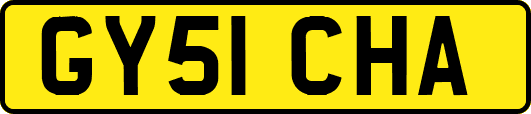 GY51 CHA